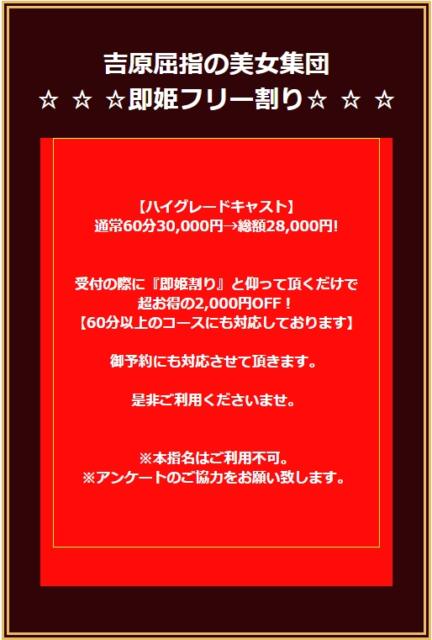 吉原屈指の美女集団
☆ ☆ ☆即姫フリー割り☆ ☆ ☆

【ハイグレードキャスト】
通常60分30,000円→総額28,000円!

受付の際に『即姫割り』と仰って頂くだけで
超お得の2,000円OFF！
【60分以上のコースにも対応しております】

御予約にも対応させて頂きます。

是非ご利用くださいませ。

※本指名はご利用不可。
※アンケートのご協力をお願い致します。